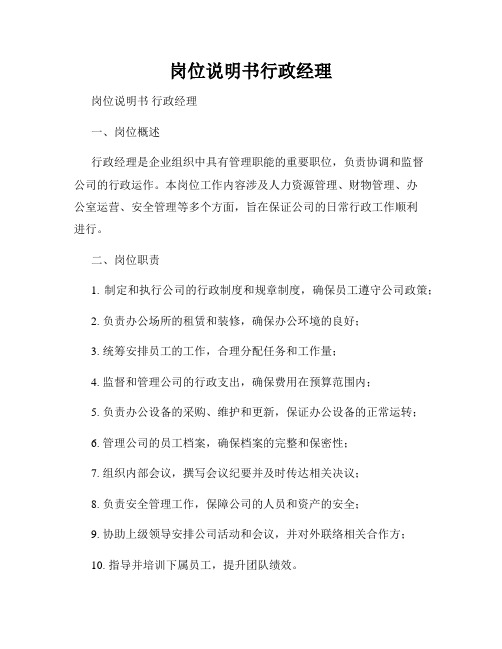 岗位说明书行政经理

岗位说明书 行政经理

一、岗位概述

行政经理是企业组织中具有管理职能的重要职位，负责协调和监督公司的行政运作。本岗位工作内容涉及人力资源管理、财物管理、办公室运营、安全管理等多个方面，旨在保证公司的日常行政工作顺利进行。

二、岗位职责

1. 制定和执行公司的行政制度和规章制度，确保员工遵守公司政策；

2. 负责办公场所的租赁和装修，确保办公环境的良好；

3. 统筹安排员工的工作，合理分配任务和工作量；

4. 监督和管理公司的行政支出，确保费用在预算范围内；

5. 负责办公设备的采购、维护和更新，保证办公设备的正常运转；

6. 管理公司的员工档案，确保档案的完整和保密性；

7. 组织内部会议，撰写会议纪要并及时传达相关决议；

8. 负责安全管理工作，保障公司的人员和资产的安全；

9. 协助上级领导安排公司活动和会议，并对外联络相关合作方；

10. 指导并培训下属员工，提升团队绩效。